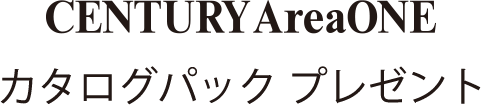 CENTURY AreaONE

カタログパック プレゼント